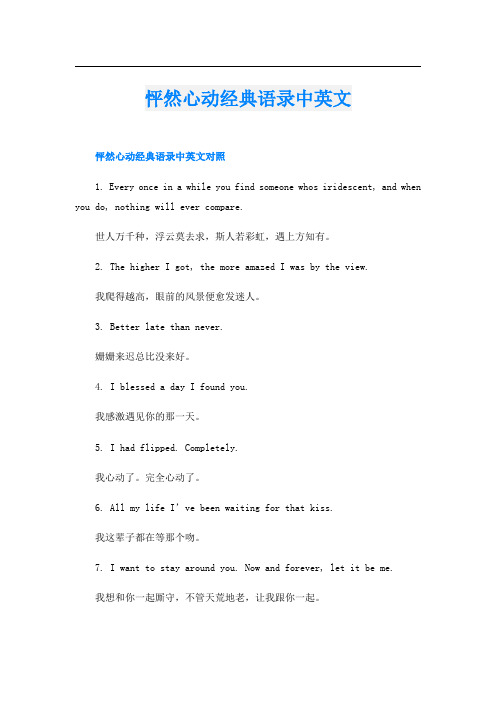 怦然心动经典语录中英文

怦然心动经典语录中英文对照

1. Every once in a while you find someone whos iridescent, and when you do, nothing will ever compare.

世人万千种，浮云莫去求，斯人若彩虹，遇上方知有。

2. The higher I got, the more amazed I was by the view.

我爬得越高，眼前的风景便愈发迷人。

3. Better late than never.

姗姗来迟总比没来好。

4. I blessed a day I found you.

我感激遇见你的那一天。

5. I had flipped. Completely.

我心动了。完全心动了。

6. All my life I' ve been waiting for that kiss.

我这辈子都在等那个吻。

7. I want to stay around you. Now and forever, let it be me.

我想和你一起厮守，不管天荒地老，让我跟你一起。